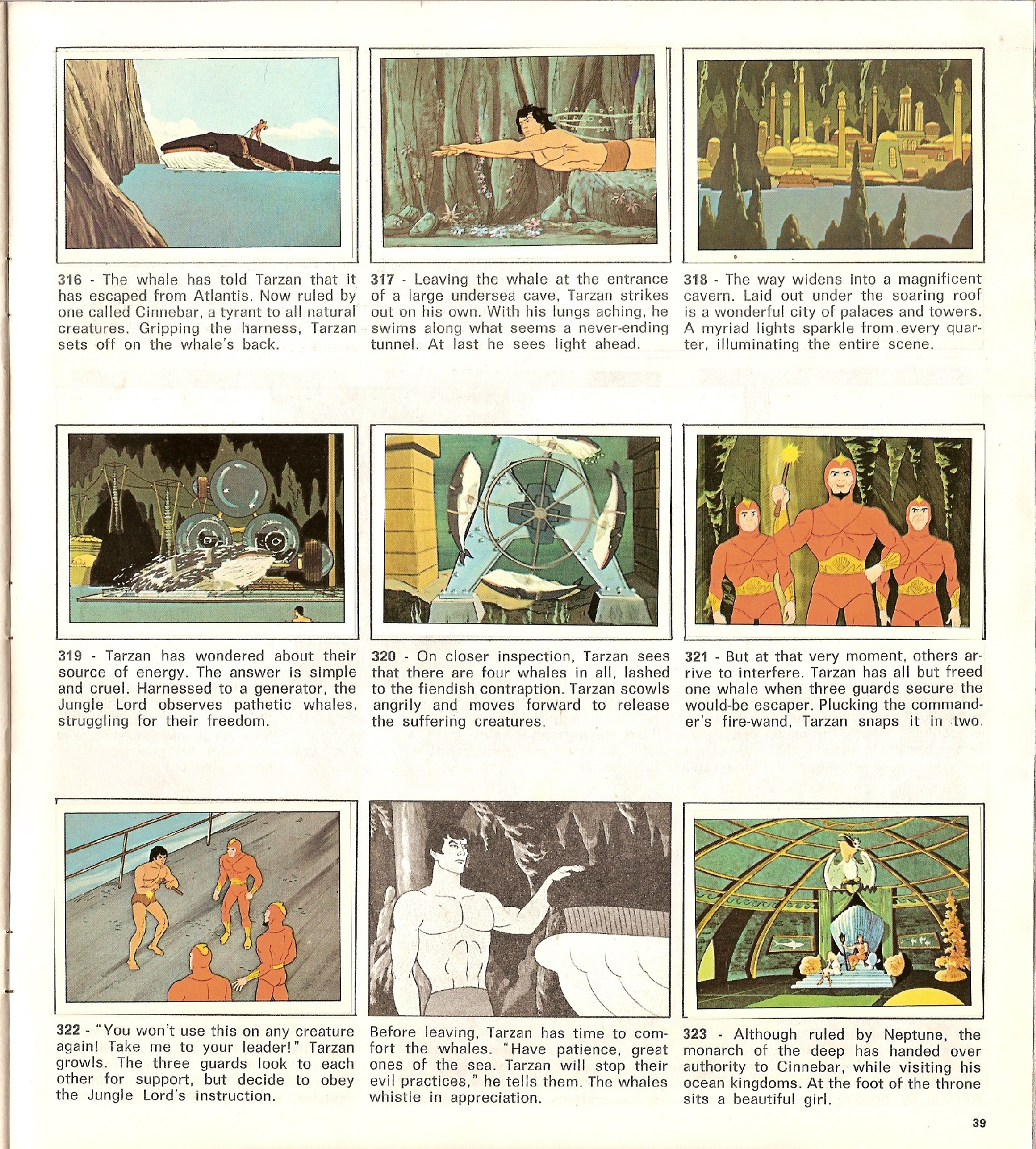 316 - The whale has told Tarzan that it has escaped from Atlantis. Now ruled by one called Cinnebar, a tyrant to all natural creatures. Gripping the harness, Tarzan sets off on the whale's back.

317 - Leaving the whale at the entrance of a large undersea cave, Tarzan strikes out on his own. With his lungs aching, he swims along what seems a never-ending tunnel. At last he sees light ahead.

318 - The way widens into a magnificent cavern. Laid out under the soaring roof is a wonderful city of palaces and towers. A myriad lights sparkle from every quarter, illuminating the entire scene.

319 - Tarzan has wondered about their source of energy. The answer is simple and cruel. Harnessed to a generator, the Jungle Lord observes pathetic whales, struggling for their freedom.

320 - On closer inspection, Tarzan sees that there are four whales in all, lashed to the fiendish contraption. Tarzan scowls angrily and moves forward to release the suffering creatures.

321 - But at that very moment, others arrive to interfere. Tarzan has all but freed one whale when three guards secure the would-be escaper. Plucking the commander's fire-wand, Tarzan snaps it in two.

322 - "You won't use this on any creature again! Take me to your leader!" Tarzan growls. The three guards look to each other for support, but decide to obey the Jungle Lord's instruction.

Before leaving, Tarzan has time to comfort the whales. "Have patience, great ones of the sea. Tarzan will stop their evil practices," he tells them. The whales whistle in appreciation.

323 - Although ruled by Neptune, the monarch of the deep has handed over authority to Cinnebar, while visiting his ocean kingdoms. At the foot of the throne sits a beautiful girl.

39